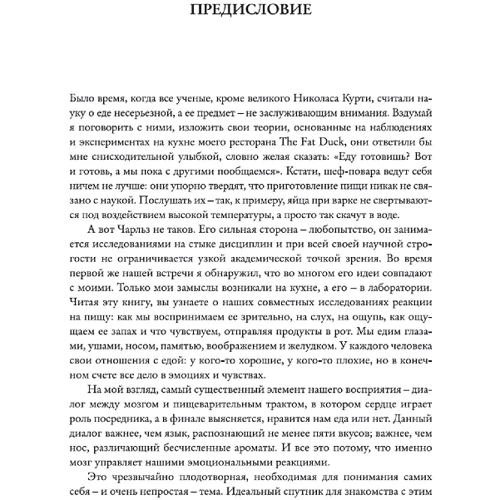 ПРЕДИСЛОВИЕ

Было время, когда все ученые, кроме великого Николаса Курти, считали науку о еде несерьезной, а ее предмет – не заслуживающим внимания. Вздумай я поговорить с ними, изложить свои теории, основанные на наблюдениях и экспериментах на кухне моего ресторана The Fat Duck, они ответили бы мне снисходительной улыбкой, словно желая сказать: «Еду готовишь? Вот и готовь, а мы пока с другими пообщаемся». Кстати, шеф-повара ведут себя ничем не лучше: они упорно твердят, что приготовление пищи никак не связано с наукой. Послушать их – так, к примеру, яйца при варке не свертываются под воздействием высокой температуры, а просто так скачут в воде.

А вот Чарльз не таков. Его сильная сторона – любопытство, он занимается исследованиями на стыке дисциплин и при всей своей научной строгости не ограничивается узкой академической точкой зрения. Во время первой же нашей встречи я обнаружил, что во многом его идеи совпадают с моими. Только мои замыслы возникали на кухне, а его – в лаборатории. Читая эту книгу, вы узнаете о наших совместных исследованиях реакции на пищу: как мы воспринимаем ее зрительно, на слух, на ощупь, как ощущаем ее запах и что чувствуем, отправляя продукты в рот. Мы едим глазами, ушами, носом, памятью, воображением и желудком. У каждого человека свои отношения с едой: у кого-то хорошие, у кого-то плохие, но в конечном счете все дело в эмоциях и чувствах.

На мой взгляд, самый существенный элемент нашего восприятия – диалог между мозгом и пищеварительным трактом, в котором сердце играет роль посредника, а в финале выясняется, нравится нам еда или нет. Данный диалог важнее, чем язык, распознающий не менее пяти вкусов; важнее, чем нос, различающий бесчисленные ароматы. И все это потому, что именно мозг управляет нашими эмоциональными реакциями.

Это чрезвычайно плодотворная, необходимая для понимания самих себя – и очень непростая – тема. Идеальный спутник для знакомства с этим